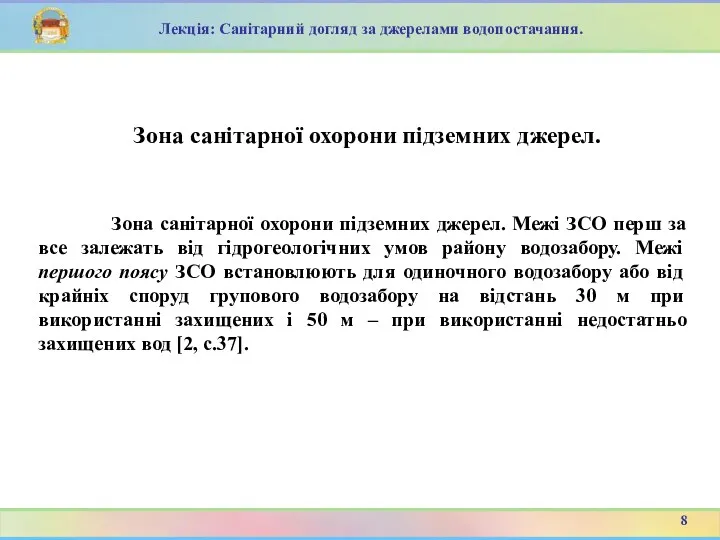 Лекція: Санітарний догляд за джерелами водопостачання.

Зона санітарної охорони підземних джерел.

Зона санітарної охорони підземних джерел. Межі ЗСО перш за все залежать від гідрогеологічних умов району водозабору. Межі першого поясу ЗСО встановлюють для одиночного водозабору або від крайніх споруд групового водозабору на відстань 30 м при використанні захищених і 50 м – при використанні недостатньо захищених вод [2, с.37].

8